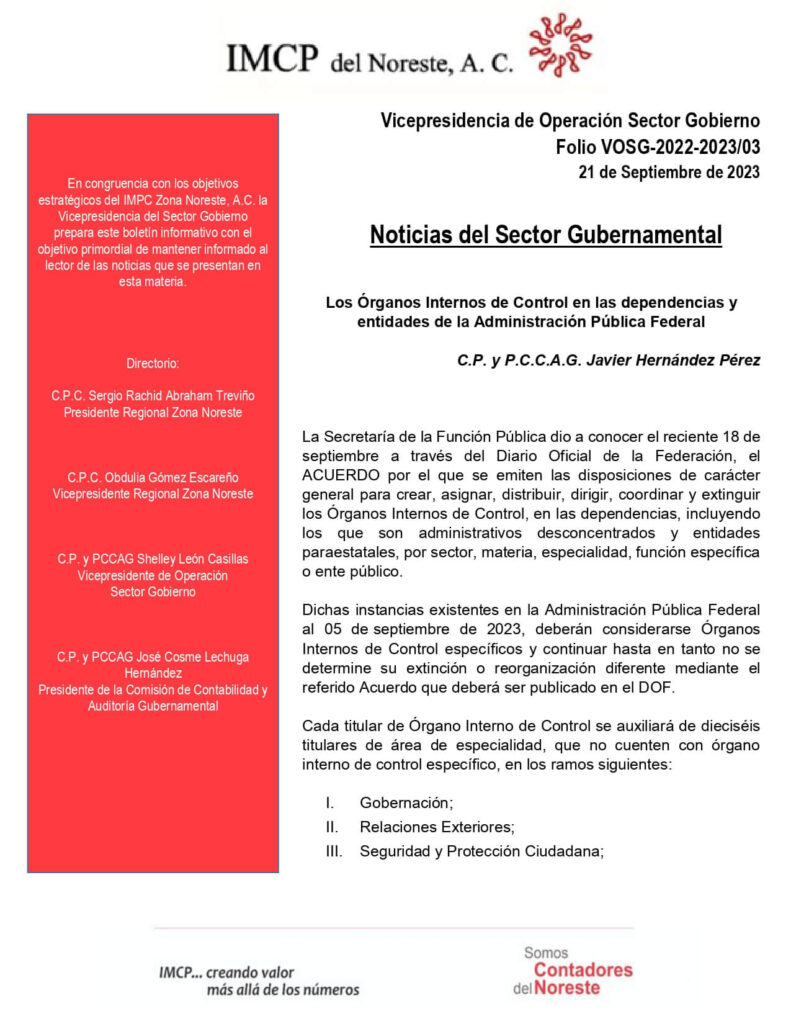 IMCP del Noreste, A. C.

En congruencia con los objetivos estratégicos del IMPC Zona Noreste, A.C. la Vicepresidencia del Sector Gobierno prepara este boletín informativo con el objetivo primordial de mantener informado al lector de las noticias que se presentan en esta materia.

Directorio:

C.P.C. Sergio Rachid Abraham Treviño
Presidente Regional Zona Noreste

C.P.C. Obdulia Gómez Escareño
Vicepresidente Regional Zona Noreste

C.P. y PCCAG Shelley León Casillas
Vicepresidente de Operación
Sector Gobierno

C.P. y PCCAG José Cosme Lechuga Hernández
Presidente de la Comisión de Contabilidad y Auditoría Gubernamental

Vicepresidencia de Operación Sector Gobierno
Folio VOSG-2022-2023/03
21 de Septiembre de 2023

Noticias del Sector Gubernamental

Los Órganos Internos de Control en las dependencias y entidades de la Administración Pública Federal

C.P. y P.C.C.A.G. Javier Hernández Pérez

La Secretaría de la Función Pública dio a conocer el reciente 18 de septiembre a través del Diario Oficial de la Federación, el ACUERDO por el que se emiten las disposiciones de carácter general para crear, asignar, distribuir, dirigir, coordinar y extinguir los Órganos Internos de Control, en las dependencias, incluyendo los que son administrativos desconcentrados y entidades paraestatales, por sector, materia, especialidad, función específica o ente público.

Dichas instancias existentes en la Administración Pública Federal al 05 de septiembre de 2023, deberán considerarse Órganos Internos de Control específicos y continuar hasta en tanto no se determine su extinción o reorganización diferente mediante el referido Acuerdo que deberá ser publicado en el DOF.

Cada titular de Órgano Interno de Control se auxiliará de dieciséis titulares de área de especialidad, que no cuenten con órgano interno de control específico, en los ramos siguientes:

I. Gobernación;
II. Relaciones Exteriores;
III. Seguridad y Protección Ciudadana;

IMCP... creando valor más allá de los números

Somos Contadores del Noreste